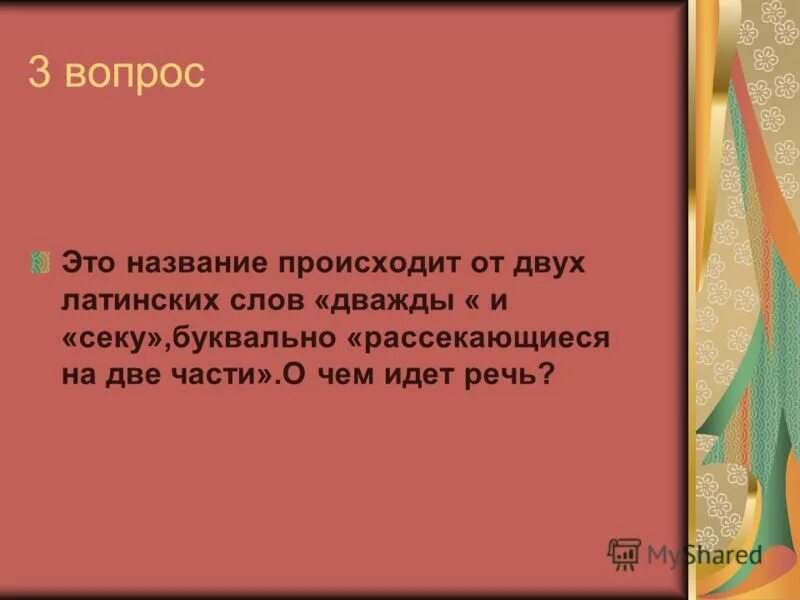 3 вопрос

Это название происходит от двух латинских слов «дважды « и «секу»,буквально «рассекающиеся на две части».О чем идет речь?

MyShared